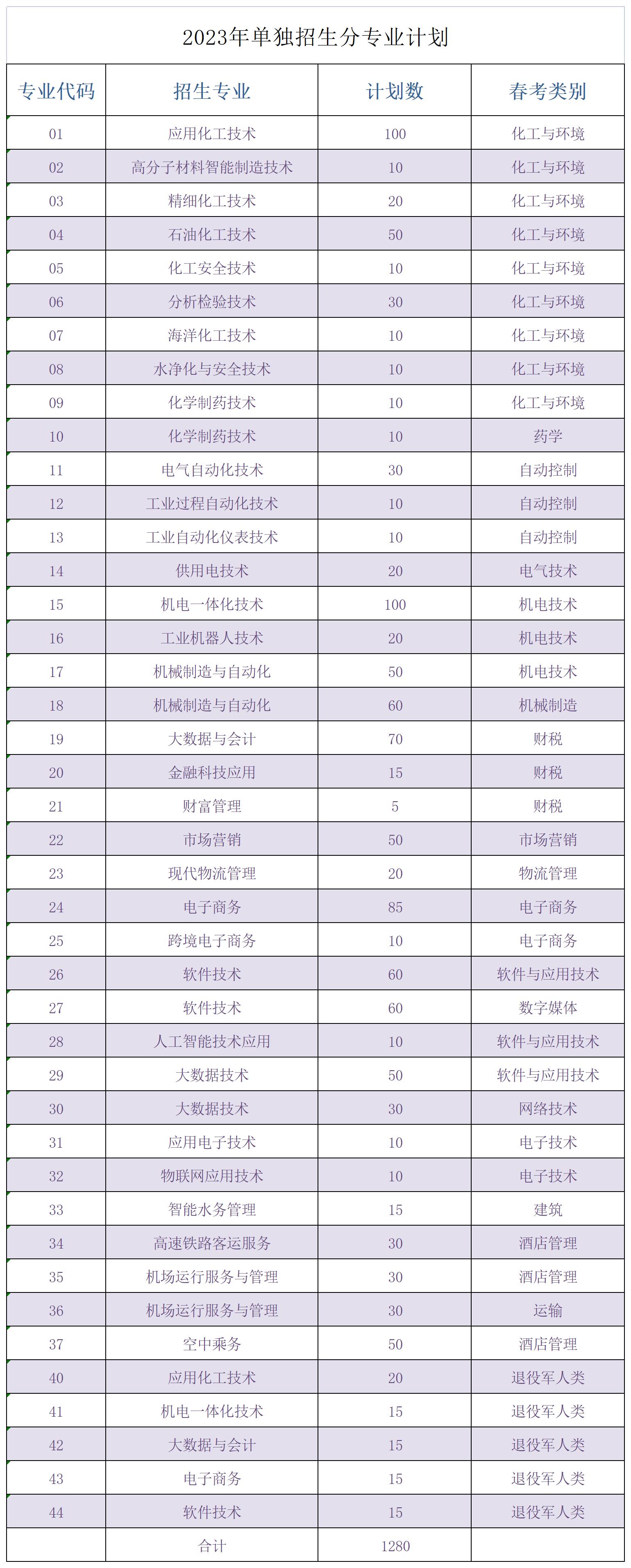 2023年单独招生分专业计划

| 专业代码 | 招生专业 | 计划数 | 春考类别 |
|---|---|---|---|
| 01 | 应用化工技术 | 100 | 化工与环境 |
| 02 | 高分子材料智能制造技术 | 10 | 化工与环境 |
| 03 | 精细化工技术 | 20 | 化工与环境 |
| 04 | 石油化工技术 | 50 | 化工与环境 |
| 05 | 化工安全技术 | 10 | 化工与环境 |
| 06 | 分析检验技术 | 30 | 化工与环境 |
| 07 | 海洋化工技术 | 10 | 化工与环境 |
| 08 | 水净化与安全技术 | 10 | 化工与环境 |
| 09 | 化学制药技术 | 10 | 化工与环境 |
| 10 | 化学制药技术 | 10 | 药学 |
| 11 | 电气自动化技术 | 30 | 自动控制 |
| 12 | 工业过程自动化技术 | 10 | 自动控制 |
| 13 | 工业自动化仪表技术 | 10 | 自动控制 |
| 14 | 供用电技术 | 20 | 电气技术 |
| 15 | 机电一体化技术 | 100 | 机电技术 |
| 16 | 工业机器人技术 | 20 | 机电技术 |
| 17 | 机械制造与自动化 | 50 | 机电技术 |
| 18 | 机械制造与自动化 | 60 | 机械制造 |
| 19 | 大数据与会计 | 70 | 财税 |
| 20 | 金融科技应用 | 15 | 财税 |
| 21 | 财富管理 | 5 | 财税 |
| 22 | 市场营销 | 50 | 市场营销 |
| 23 | 现代物流管理 | 20 | 物流管理 |
| 24 | 电子商务 | 85 | 电子商务 |
| 25 | 跨境电子商务 | 10 | 电子商务 |
| 26 | 软件技术 | 60 | 软件与应用技术 |
| 27 | 软件技术 | 60 | 数字媒体 |
| 28 | 人工智能技术应用 | 10 | 软件与应用技术 |
| 29 | 大数据技术 | 50 | 软件与应用技术 |
| 30 | 大数据技术 | 30 | 网络技术 |
| 31 | 应用电子技术 | 10 | 电子技术 |
| 32 | 物联网应用技术 | 10 | 电子技术 |
| 33 | 智能水务管理 | 15 | 建筑 |
| 34 | 高速铁路客运服务 | 30 | 酒店管理 |
| 35 | 机场运行服务与管理 | 30 | 酒店管理 |
| 36 | 机场运行服务与管理 | 30 | 运输 |
| 37 | 空中乘务 | 50 | 酒店管理 |
| 40 | 应用化工技术 | 20 | 退役军人类 |
| 41 | 机电一体化技术 | 15 | 退役军人类 |
| 42 | 大数据与会计 | 15 | 退役军人类 |
| 43 | 电子商务 | 15 | 退役军人类 |
| 44 | 软件技术 | 15 | 退役军人类 |
|  | 合计 | 1280 |  |